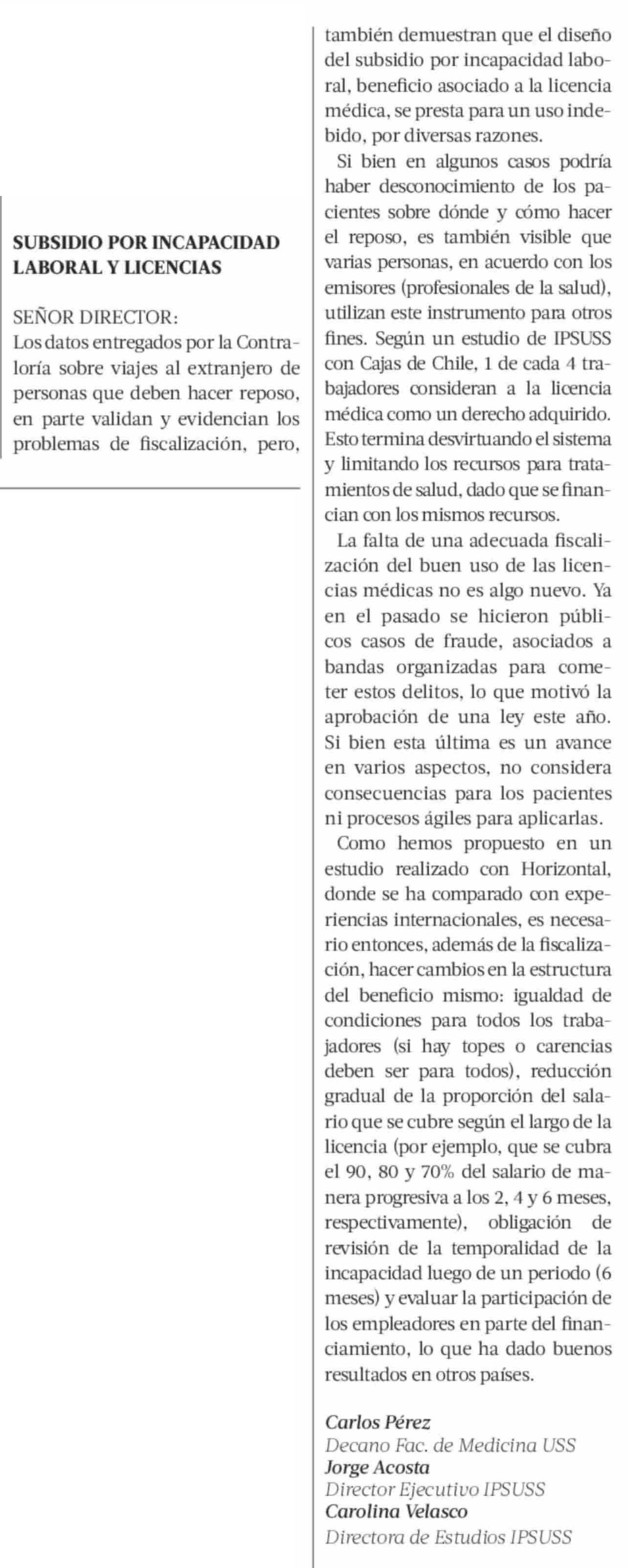 SUBSIDIO POR INCAPACIDAD LABORAL Y LICENCIAS

SEÑOR DIRECTOR:
Los datos entregados por la Contraloría sobre viajes al extranjero de personas que deben hacer reposo, en parte validan y evidencian los problemas de fiscalización, pero, también demuestran que el diseño del subsidio por incapacidad laboral, beneficio asociado a la licencia médica, se presta para un uso indebido, por diversas razones.

Si bien en algunos casos podría haber desconocimiento de los pacientes sobre dónde y cómo hacer el reposo, es también visible que varias personas, en acuerdo con los emisores (profesionales de la salud), utilizan este instrumento para otros fines. Según un estudio de IPSUSS con Cajas de Chile, 1 de cada 4 trabajadores consideran a la licencia médica como un derecho adquirido. Esto termina desvirtuando el sistema y limitando los recursos para tratamientos de salud, dado que se financian con los mismos recursos.

La falta de una adecuada fiscalización del buen uso de las licencias médicas no es algo nuevo. Ya en el pasado se hicieron públicos casos de fraude, asociados a bandas organizadas para cometer estos delitos, lo que motivó la aprobación de una ley este año. Si bien esta última es un avance en varios aspectos, no considera consecuencias para los pacientes ni procesos ágiles para aplicarlas.

Como hemos propuesto en un estudio realizado con Horizontal, donde se ha comparado con experiencias internacionales, es necesario entonces, además de la fiscalización, hacer cambios en la estructura del beneficio mismo: igualdad de condiciones para todos los trabajadores (si hay topes o carencias deben ser para todos), reducción gradual de la proporción del salario que se cubre según el largo de la licencia (por ejemplo, que se cubra el 90, 80 y 70% del salario de manera progresiva a los 2, 4 y 6 meses, respectivamente), obligación de revisión de la temporalidad de la incapacidad luego de un periodo (6 meses) y evaluar la participación de los empleadores en parte del financiamiento, lo que ha dado buenos resultados en otros países.

Carlos Pérez
Decano Fac. de Medicina USS
Jorge Acosta
Director Ejecutivo IPSUSS
Carolina Velasco
Directora de Estudios IPSUSS